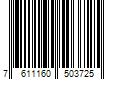 7 611160 503725